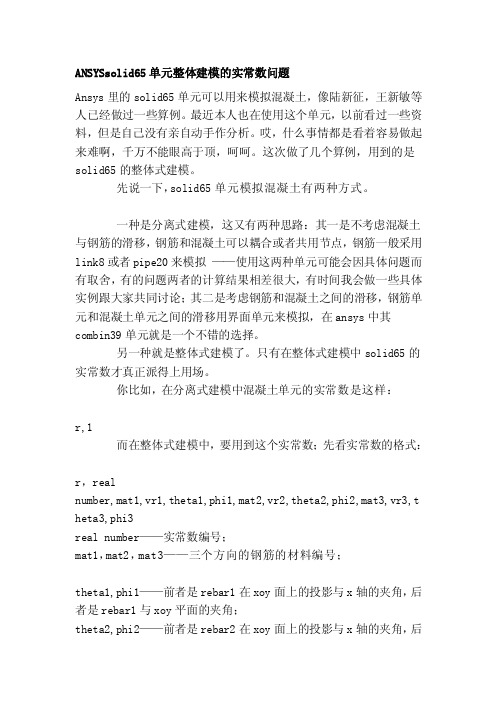 ANSYSsolid65 单元整体建模的实常数问题

Ansys 里的 solid65 单元可以用来模拟混凝土，像陆新征，王新敏等人已经做过一些算例。最近本人也在使用这个单元，以前看过一些资料，但是自己没有亲自动手作分析。哎，什么事情都是看着容易做起来难啊，千万不能眼高于顶，呵呵。这次做了几个算例，用到的是 solid65 的整体式建模。

先说一下，solid65 单元模拟混凝土有两种方式。

一种是分离式建模，这又有两种思路：其一是不考虑混凝土与钢筋的滑移，钢筋和混凝土可以耦合或者共用节点，钢筋一般采用 link8 或者 pipe20 来模拟 ——使用这两种单元可能会因具体问题而有取舍，有的问题两者的计算结果相差很大，有时间我会做一些具体实例跟大家共同讨论；其二是考虑钢筋和混凝土之间的滑移，钢筋单元和混凝土单元之间的滑移用界面单元来模拟，在 ansys 中其 combin39 单元就是一个不错的选择。

另一种就是整体式建模了。只有在整体式建模中 solid65 的实常数才真正派得上用场。

你比如，在分离式建模中混凝土单元的实常数是这样：

r,1

而在整体式建模中，要用到这个实常数；先看实常数的格式：

r，real number,mat1,vr1,theta1,phi1,mat2,vr2,theta2,phi2,mat3,vr3,theta3,phi3

real number——实常数编号；

mat1，mat2，mat3——三个方向的钢筋的材料编号；

theta1,phi1——前者是 rebar1 在 xoy 面上的投影与 x 轴的夹角，后者是 rebar1 与 xoy 平面的夹角；

theta2,phi2——前者是 rebar2 在 xoy 面上的投影与 x 轴的夹角，后